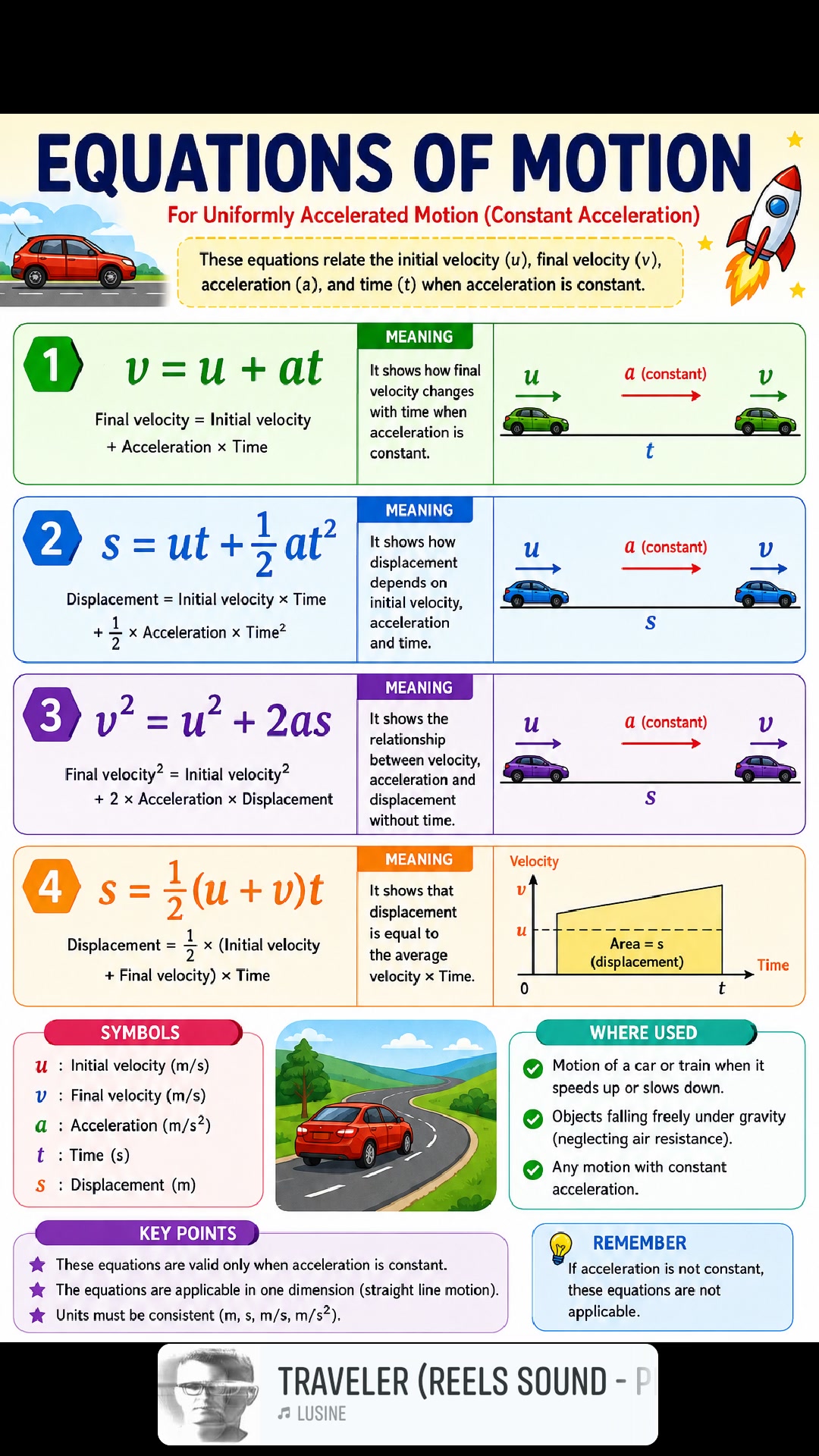 EQUATIONS OF MOTION

For Uniformly Accelerated Motion (Constant Acceleration)

These equations relate the initial velocity ($u$), final velocity ($v$), acceleration ($a$), and time ($t$) when acceleration is constant.

1 $v = u + at$

Final velocity = Initial velocity + Acceleration × Time

MEANING

It shows how final velocity changes with time when acceleration is constant.

$u$ $a$ (constant) $v$

$t$

2 $s = ut + \frac{1}{2}at^2$

Displacement = Initial velocity × Time + $\frac{1}{2}$ × Acceleration × Time$^2$

MEANING

It shows how displacement depends on initial velocity, acceleration and time.

$u$ $a$ (constant) $v$

$s$

3 $v^2 = u^2 + 2as$

Final velocity$^2$ = Initial velocity$^2$ + 2 × Acceleration × Displacement

MEANING

It shows the relationship between velocity, acceleration and displacement without time.

$u$ $a$ (constant) $v$

$s$

4 $s = \frac{1}{2}(u + v)t$

Displacement = $\frac{1}{2}$ × (Initial velocity + Final velocity) × Time

MEANING

It shows that displacement is equal to the average velocity × Time.

Velocity

$v$

$u$

Area = s (displacement)

Time

0

$t$

SYMBOLS

$u$ : Initial velocity (m/s)
$v$ : Final velocity (m/s)
$a$ : Acceleration (m/s$^2$)
$t$ : Time (s)
$s$ : Displacement (m)

WHERE USED

Motion of a car or train when it speeds up or slows down.

Objects falling freely under gravity (neglecting air resistance).

Any motion with constant acceleration.

KEY POINTS

These equations are valid only when acceleration is constant.
The equations are applicable in one dimension (straight line motion).
Units must be consistent (m, s, m/s, m/s$^2$).

REMEMBER

If acceleration is not constant, these equations are not applicable.

TRAVELER (REELS SOUND - P
LUSINE